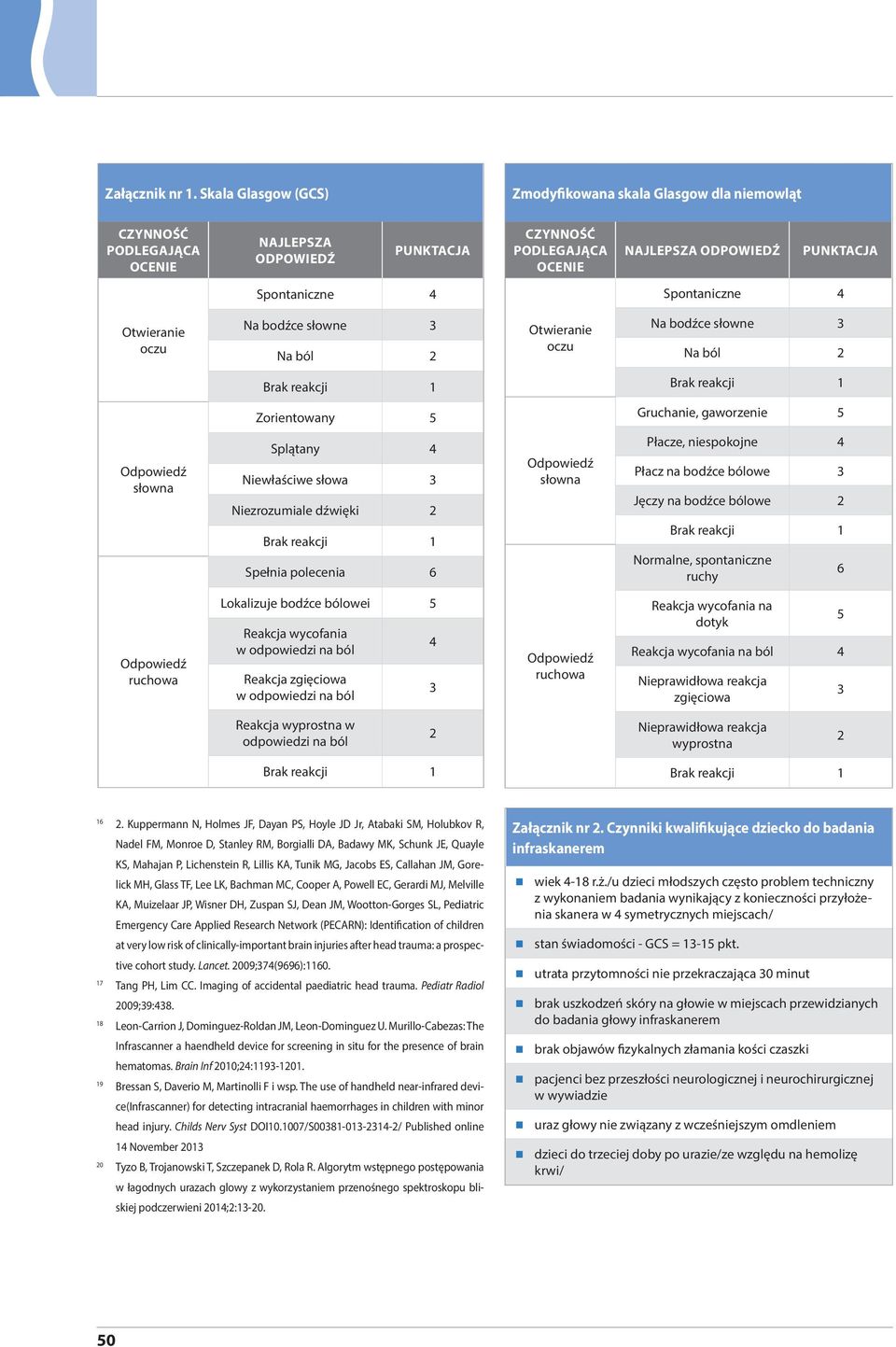 Załącznik nr 1. Skala Glasgow (GCS)

| CZYNNOŚĆ PODLEGAJĄCA OCENIE | NAJLEPSZA ODPOWIEDŹ | PUNKTACJA |
|---|---|---|
| Otwieranie oczu | Spontaniczne | 4 |
| | Na bodźce słowne | 3 |
| | Na ból | 2 |
| | Brak reakcji | 1 |
| Odpowiedź słowna | Zorientowany | 5 |
| | Splątany | 4 |
| | Niewłaściwe słowa | 3 |
| | Niezrozumiale dźwięki | 2 |
| | Brak reakcji | 1 |
| Odpowiedź ruchowa | Spełnia polecenia | 6 |
| | Lokalizuje bodźce bólowei | 5 |
| | Reakcja wycofania w odpowiedzi na ból | 4 |
| | Reakcja zgięciowa w odpowiedzi na ból | 3 |
| | Reakcja wyprostna w odpowiedzi na ból | 2 |
| | Brak reakcji | 1 |

Zmodyfikowana skala Glasgow dla niemowląt

| CZYNNOŚĆ PODLEGAJĄCA OCENIE | NAJLEPSZA ODPOWIEDŹ | PUNKTACJA |
|---|---|---|
| Otwieranie oczu | Spontaniczne | 4 |
| | Na bodźce słowne | 3 |
| | Na ból | 2 |
| | Brak reakcji | 1 |
| Odpowiedź słowna | Gruchanie, gaworzenie | 5 |
| | Płacze, niespokojne | 4 |
| | Płacz na bodźce bólowe | 3 |
| | Jęczy na bodźce bólowe | 2 |
| | Brak reakcji | 1 |
| Odpowiedź ruchowa | Normalne, spontaniczne ruchy | 6 |
| | Reakcja wycofania na dotyk | 5 |
| | Reakcja wycofania na ból | 4 |
| | Nieprawidłowa reakcja zgięciowa | 3 |
| | Nieprawidłowa reakcja wyprostna | 2 |
| | Brak reakcji | 1 |

16 2. Kuppermann N, Holmes JF, Dayan PS, Hoyle JD Jr, Atabaki SM, Holubkov R, Nadel FM, Monroe D, Stanley RM, Borgialli DA, Badawy MK, Schunk JE, Quayle KS, Mahajan P, Lichenstein R, Lillis KA, Tunik MG, Jacobs ES, Callahan JM, Gorelick MH, Glass TF, Lee LK, Bachman MC, Cooper A, Powell EC, Gerardi MJ, Melville KA, Muizelaar JP, Wisner DH, Zuspan SJ, Dean JM, Wootton-Gorges SL, Pediatric Emergency Care Applied Research Network (PECARN): Identification of children at very low risk of clinically-important brain injuries after head trauma: a prospective cohort study. Lancet. 2009;374(9696):1160.
17 Tang PH, Lim CC. Imaging of accidental paediatric head trauma. Pediatr Radiol 2009;39:438.
18 Leon-Carrion J, Dominguez-Roldan JM, Leon-Dominguez U. Murillo-Cabezas: The Infrascanner a haendheld device for screening in situ for the presence of brain hematomas. Brain Inf 2010;24:1193-1201.
19 Bressan S, Daverio M, Martinolli F i wsp. The use of handheld near-infrared device(Infrascanner) for detecting intracranial haemorrhages in children with minor head injury. Childs Nerv Syst DOI10.1007/S00381-013-2314-2/ Published online 14 November 2013
20 Tyzo B, Trojanowski T, Szczepanek D, Rola R. Algorytm wstępnego postępowania w łagodnych urazach glowy z wykorzystaniem przenośnego spektroskopu bliskiej podczerwieni 2014;2:13-20.

Załącznik nr 2. Czynniki kwalifikujące dziecko do badania infraskanerem

wiek 4-18 r.ż./u dzieci młodszych często problem techniczny z wykonaniem badania wynikający z konieczności przyłożenia skanera w 4 symetrycznych miejscach/
stan świadomości - GCS = 13-15 pkt.
utrata przytomności nie przekraczająca 30 minut
brak uszkodzeń skóry na głowie w miejscach przewidzianych do badania głowy infraskanerem
brak objawów fizykalnych złamania kości czaszki
pacjenci bez przeszłości neurologicznej i neurochirurgicznej w wywiadzie
uraz głowy nie związany z wcześniejszym omdleniem
dzieci do trzeciej doby po urazie/ze względu na hemolizę krwi/

50